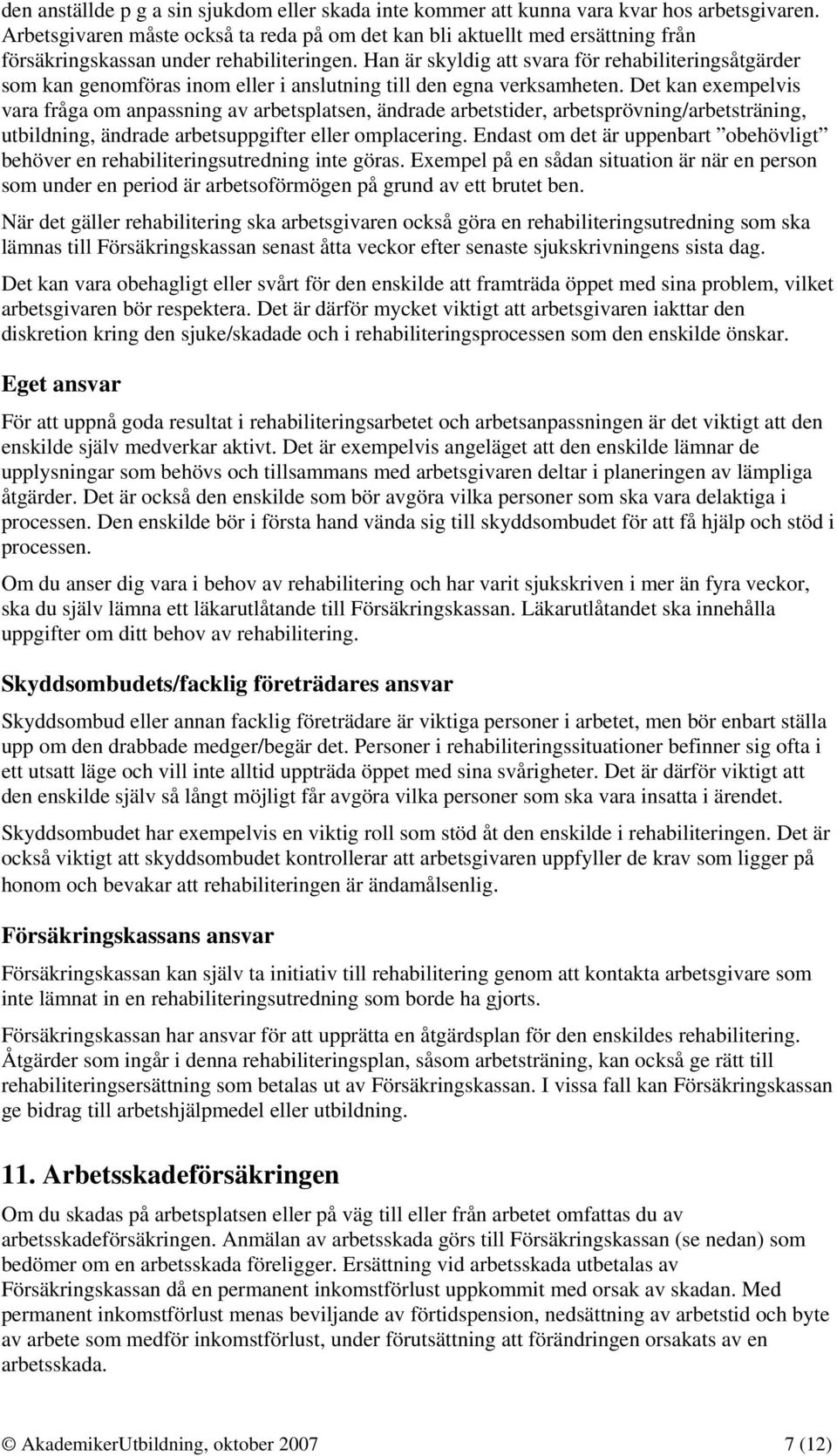 den anställde p g a sin sjukdom eller skada inte kommer att kunna vara kvar hos arbetsgivaren. Arbetsgivaren måste också ta reda på om det kan bli aktuellt med ersättning från försäkringskassan under rehabiliteringen. Han är skyldig att svara för rehabiliteringsåtgärder som kan genomföras inom eller i anslutning till den egna verksamheten. Det kan exempelvis vara fråga om anpassning av arbetsplatsen, ändrade arbetstider, arbetsprövning/arbetsträning, utbildning, ändrade arbetsuppgifter eller omplacering. Endast om det är uppenbart ”obehövligt” behöver en rehabiliteringsutredning inte göras. Exempel på en sådan situation är när en person som under en period är arbetsoförmögen på grund av ett brutet ben.

När det gäller rehabilitering ska arbetsgivaren också göra en rehabiliteringsutredning som ska lämnas till Försäkringskassan senast åtta veckor efter senaste sjukskrivningens sista dag.

Det kan vara obehagligt eller svårt för den enskilde att framträda öppet med sina problem, vilket arbetsgivaren bör respektera. Det är därför mycket viktigt att arbetsgivaren iakttar den diskretion kring den sjuke/skadade och i rehabiliteringsprocessen som den enskilde önskar.

Eget ansvar

För att uppnå goda resultat i rehabiliteringsarbetet och arbetsanpassningen är det viktigt att den enskilde själv medverkar aktivt. Det är exempelvis angeläget att den enskilde lämnar de upplysningar som behövs och tillsammans med arbetsgivaren deltar i planeringen av lämpliga åtgärder. Det är också den enskilde som bör avgöra vilka personer som ska vara delaktiga i processen. Den enskilde bör i första hand vända sig till skyddsombudet för att få hjälp och stöd i processen.

Om du anser dig vara i behov av rehabilitering och har varit sjukskriven i mer än fyra veckor, ska du själv lämna ett läkarutlåtande till Försäkringskassan. Läkarutlåtandet ska innehålla uppgifter om ditt behov av rehabilitering.

Skyddsombudets/facklig företrädares ansvar

Skyddsombud eller annan facklig företrädare är viktiga personer i arbetet, men bör enbart ställa upp om den drabbade medger/begär det. Personer i rehabiliteringssituationer befinner sig ofta i ett utsatt läge och vill inte alltid uppträda öppet med sina svårigheter. Det är därför viktigt att den enskilde själv så långt möjligt får avgöra vilka personer som ska vara insatta i ärendet.

Skyddsombudet har exempelvis en viktig roll som stöd åt den enskilde i rehabiliteringen. Det är också viktigt att skyddsombudet kontrollerar att arbetsgivaren uppfyller de krav som ligger på honom och bevakar att rehabiliteringen är ändamålsenlig.

Försäkringskassans ansvar

Försäkringskassan kan själv ta initiativ till rehabilitering genom att kontakta arbetsgivare som inte lämnat in en rehabiliteringsutredning som borde ha gjorts.

Försäkringskassan har ansvar för att upprätta en åtgärdsplan för den enskildes rehabilitering. Åtgärder som ingår i denna rehabiliteringsplan, såsom arbetsträning, kan också ge rätt till rehabiliteringsersättning som betalas ut av Försäkringskassan. I vissa fall kan Försäkringskassan ge bidrag till arbetshjälpmedel eller utbildning.

11. Arbetsskadeförsäkringen

Om du skadas på arbetsplatsen eller på väg till eller från arbetet omfattas du av arbetsskadeförsäkringen. Anmälan av arbetsskada görs till Försäkringskassan (se nedan) som bedömer om en arbetsskada föreligger. Ersättning vid arbetsskada utbetalas av Försäkringskassan då en permanent inkomstförlust uppkommit med orsak av skadan. Med permanent inkomstförlust menas beviljande av förtidspension, nedsättning av arbetstid och byte av arbete som medför inkomstförlust, under förutsättning att förändringen orsakats av en arbetsskada.

© AkademikerUtbildning, oktober 2007 7 (12)